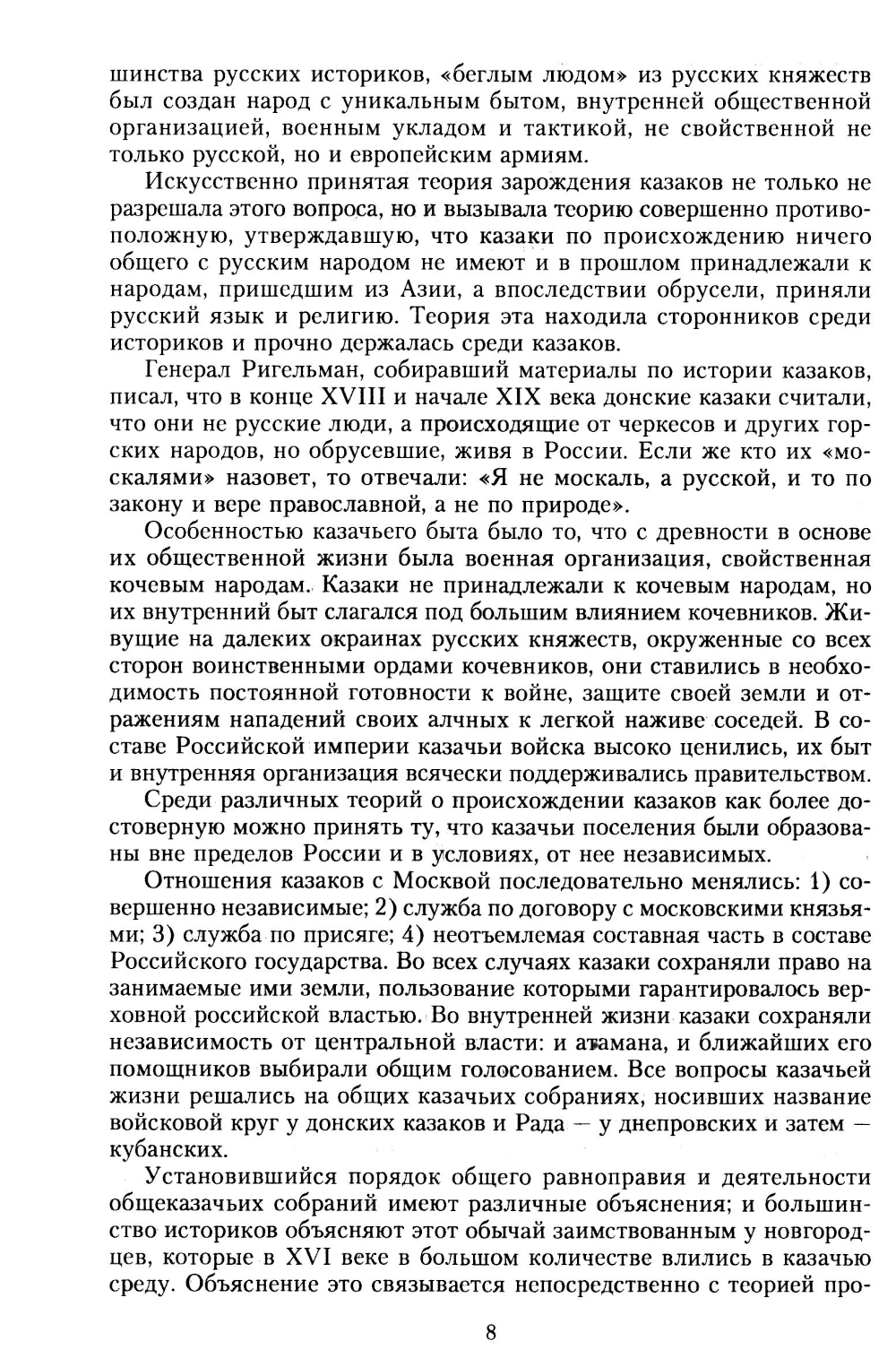 шинства русских историков, «беглым людом» из русских княжеств был создан народ с уникальным бытом, внутренней общественной организацией, военным укладом и тактикой, не свойственной не только русской, но и европейским армиям.

Искусственно принятая теория зарождения казаков не только не разрешала этого вопроса, но и вызывала теорию совершенно противоположную, утверждавшую, что казаки по происхождению ничего общего с русским народом не имеют и в прошлом принадлежали к народам, пришедшим из Азии, а впоследствии обрусели, приняли русский язык и религию. Теория эта находила сторонников среди историков и прочно держалась среди казаков.

Генерал Ригельман, собиравший материалы по истории казаков, писал, что в конце XVIII и начале XIX века донские казаки считали, что они не русские люди, а происходящие от черкесов и других горских народов, но обрусевшие, живя в России. Если же кто их «москалями» назовет, то отвечали: «Я не москаль, а русской, и то по закону и вере православной, а не по природе».

Особенностью казачьего быта было то, что с древности в основе их общественной жизни была военная организация, свойственная кочевым народам. Казаки не принадлежали к кочевым народам, но их внутренний быт слагался под большим влиянием кочевников. Живущие на далеких окраинах русских княжеств, окруженные со всех сторон воинственными ордами кочевников, они ставились в необходимость постоянной готовности к войне, защите своей земли и отражениям нападений своих алчных к легкой наживе соседей. В составе Российской империи казачьи войска высоко ценились, их быт и внутренняя организация всячески поддерживались правительством.

Среди различных теорий о происхождении казаков как более достоверную можно принять ту, что казачьи поселения были образованы вне пределов России и в условиях, от нее независимых.

Отношения казаков с Москвой последовательно менялись: 1) совершенно независимые; 2) служба по договору с московскими князьями; 3) служба по присяге; 4) неотъемлемая составная часть в составе Российского государства. Во всех случаях казаки сохраняли право на занимаемые ими земли, пользование которыми гарантировалось верховной российской властью. Во внутренней жизни казаки сохраняли независимость от центральной власти: и атамана, и ближайших его помощников выбирали общим голосованием. Все вопросы казачьей жизни решались на общих казачьих собраниях, носивших название войсковой круг у донских казаков и Рада — у днепровских и затем — кубанских.

Установившийся порядок общего равноправия и деятельности общеказачьих собраний имеют различные объяснения; и большинство историков объясняют этот обычай заимствованным у новгородцев, которые в XVI веке в большом количестве влились в казачью среду. Объяснение это связывается непосредственно с теорией про-

8